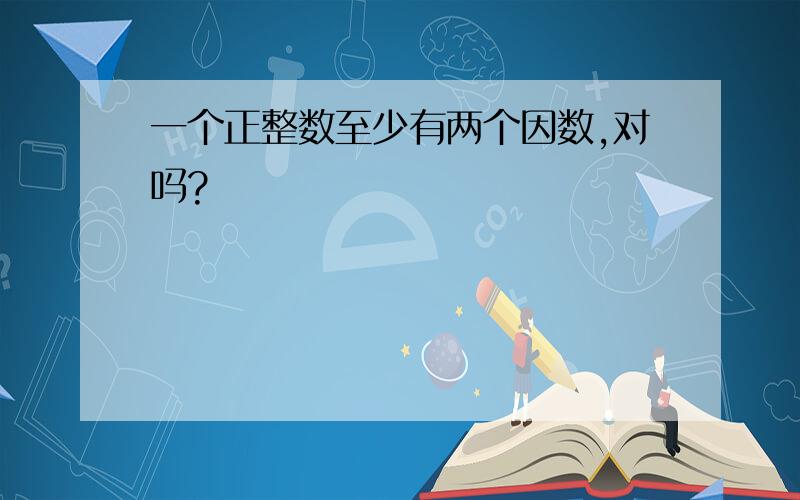 一个正整数至少有两个因数,对吗?